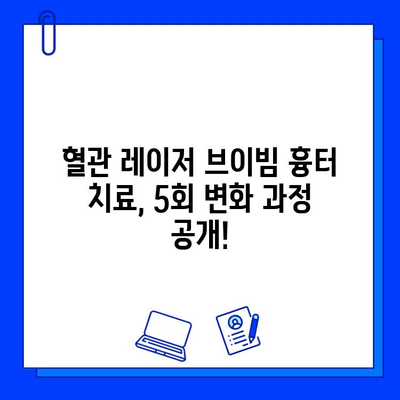 혈관 레이저 브이빔 흉터 치료, 5회 변화 과정 공개!